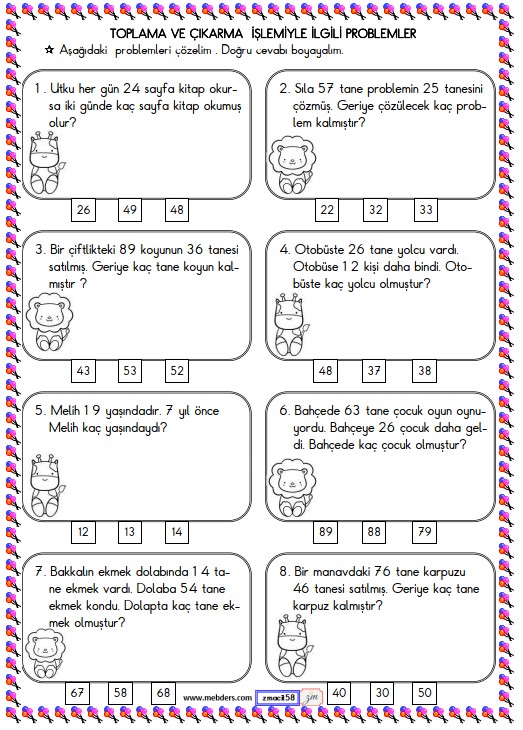 TOPLAMA VE ÇIKARMA İŞLEMİYLE İLGİLİ PROBLEMLER

☆ Aşağıdaki problemleri çözelim . Doğru cevabı boyayalım.

1. Utku her gün 24 sayfa kitap okursa iki günde kaç sayfa kitap okumuş olur?

26 49 48

2. Sıla 57 tane problemin 25 tanesini çözmüş. Geriye çözülecek kaç problem kalmıştır?

22 32 33

3. Bir çiftlikteki 89 koyunun 36 tanesi satılmış. Geriye kaç tane koyun kalmıştır ?

43 53 52

4. Otobüste 26 tane yolcu vardı. Otobüse 12 kişi daha bindi. Otobüste kaç yolcu olmuştur?

48 37 38

5. Melih 19 yaşındadır. 7 yıl önce Melih kaç yaşındaydı?

12 13 14

6. Bahçede 63 tane çocuk oyun oynuyordu. Bahçeye 26 çocuk daha geldi. Bahçede kaç çocuk olmuştur?

89 88 79

7. Bakkalın ekmek dolabında 14 tane ekmek vardı. Dolaba 54 tane ekmek kondu. Dolapta kaç tane ekmek olmuştur?

67 58 68

8. Bir manavdaki 76 tane karpuzu 46 tanesi satılmış. Geriye kaç tane karpuz kalmıştır?

40 30 50

www.mebders.com zmacit58